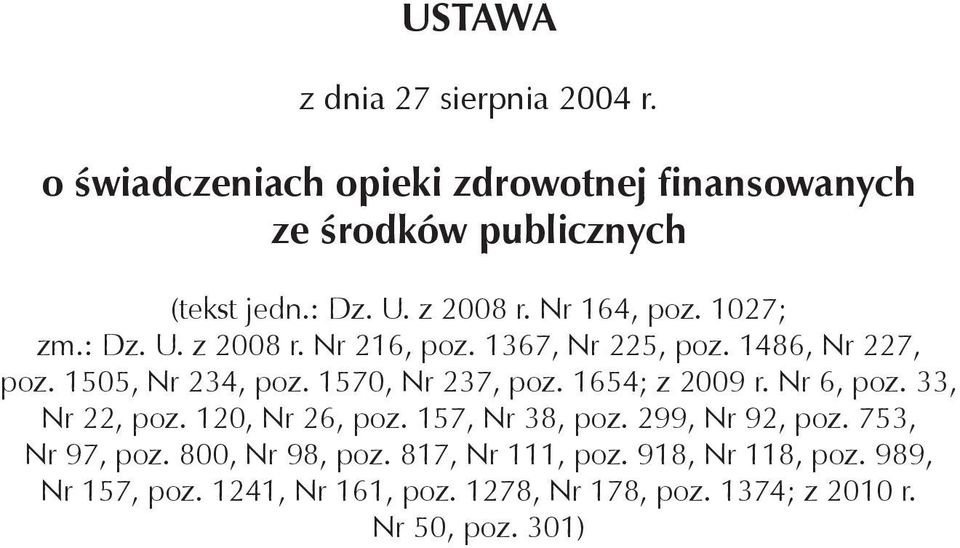 USTAWA

z dnia 27 sierpnia 2004 r.

o świadczeniach opieki zdrowotnej finansowanych ze środków publicznych

(tekst jedn.: Dz. U. z 2008 r. Nr 164, poz. 1027; zm.: Dz. U. z 2008 r. Nr 216, poz. 1367, Nr 225, poz. 1486, Nr 227, poz. 1505, Nr 234, poz. 1570, Nr 237, poz. 1654; z 2009 r. Nr 6, poz. 33, Nr 22, poz. 120, Nr 26, poz. 157, Nr 38, poz. 299, Nr 92, poz. 753, Nr 97, poz. 800, Nr 98, poz. 817, Nr 111, poz. 918, Nr 118, poz. 989, Nr 157, poz. 1241, Nr 161, poz. 1278, Nr 178, poz. 1374; z 2010 r. Nr 50, poz. 301)